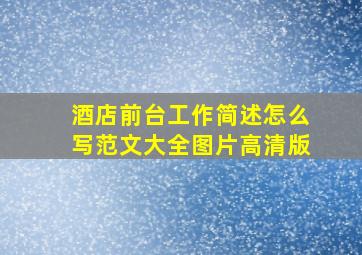 酒店前台工作简述怎么写范文大全图片高清版